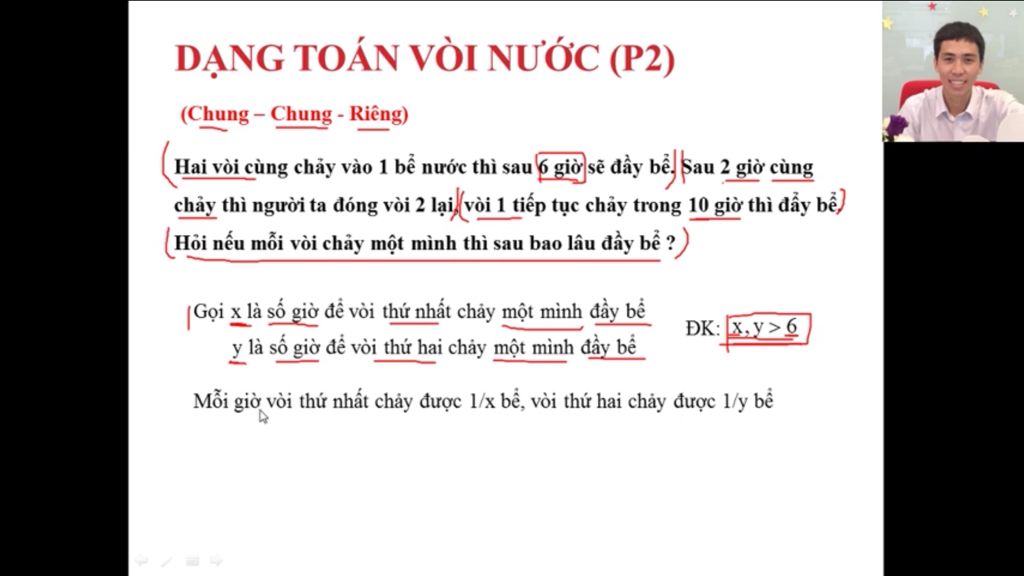 DẠNG TOÁN VÒI NƯỚC (P2)

(Chung – Chung - Riêng)

Hai vòi cùng chảy vào 1 bể nước thì sau 6 giờ sẽ đầy bể. Sau 2 giờ cùng chảy thì người ta đóng vòi 2 lại, vòi 1 tiếp tục chảy trong 10 giờ thì đẩy bể. Hỏi nếu mỗi vòi chảy một mình thì sau bao lâu đầy bể ?

Gọi x là số giờ để vòi thứ nhất chảy một mình đầy bể
y là số giờ để vòi thứ hai chảy một mình đầy bể

ĐK: $x, y > 6$

Mỗi giờ vòi thứ nhất chảy được 1/x bể, vòi thứ hai chảy được 1/y bể